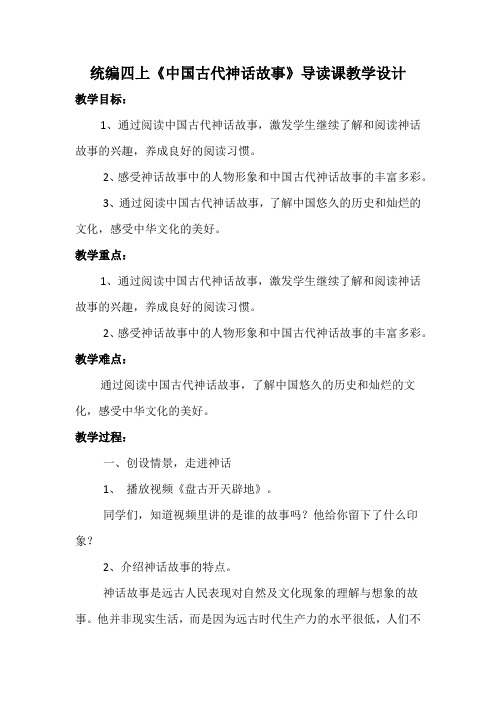 统编四上《中国古代神话故事》导读课教学设计

教学目标：

1、通过阅读中国古代神话故事，激发学生继续了解和阅读神话故事的兴趣，养成良好的阅读习惯。

2、感受神话故事中的人物形象和中国古代神话故事的丰富多彩。

3、通过阅读中国古代神话故事，了解中国悠久的历史和灿烂的文化，感受中华文化的美好。

教学重点：

1、通过阅读中国古代神话故事，激发学生继续了解和阅读神话故事的兴趣，养成良好的阅读习惯。

2、感受神话故事中的人物形象和中国古代神话故事的丰富多彩。

教学难点：

通过阅读中国古代神话故事，了解中国悠久的历史和灿烂的文化，感受中华文化的美好。

教学过程：

一、创设情景，走进神话

1、 播放视频《盘古开天辟地》。

同学们，知道视频里讲的是谁的故事吗？他给你留下了什么印象？

2、介绍神话故事的特点。

神话故事是远古人民表现对自然及文化现象的理解与想象的故事。他并非现实生活，而是因为远古时代生产力的水平很低，人们不